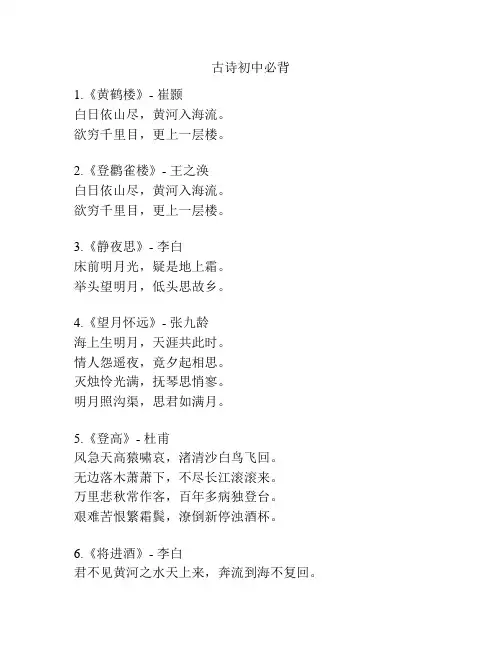 古诗初中必背

1.《黄鹤楼》- 崔颢
白日依山尽，黄河入海流。
欲穷千里目，更上一层楼。

2.《登鹳雀楼》- 王之涣
白日依山尽，黄河入海流。
欲穷千里目，更上一层楼。

3.《静夜思》- 李白
床前明月光，疑是地上霜。
举头望明月，低头思故乡。

4.《望月怀远》- 张九龄
海上生明月，天涯共此时。
情人怨遥夜，竟夕起相思。
灭烛怜光满，抚琴思悄寥。
明月照沟渠，思君如满月。

5.《登高》- 杜甫
风急天高猿啸哀，渚清沙白鸟飞回。
无边落木萧萧下，不尽长江滚滚来。
万里悲秋常作客，百年多病独登台。
艰难苦恨繁霜鬓，潦倒新停浊酒杯。

6.《将进酒》- 李白
君不见黄河之水天上来，奔流到海不复回。